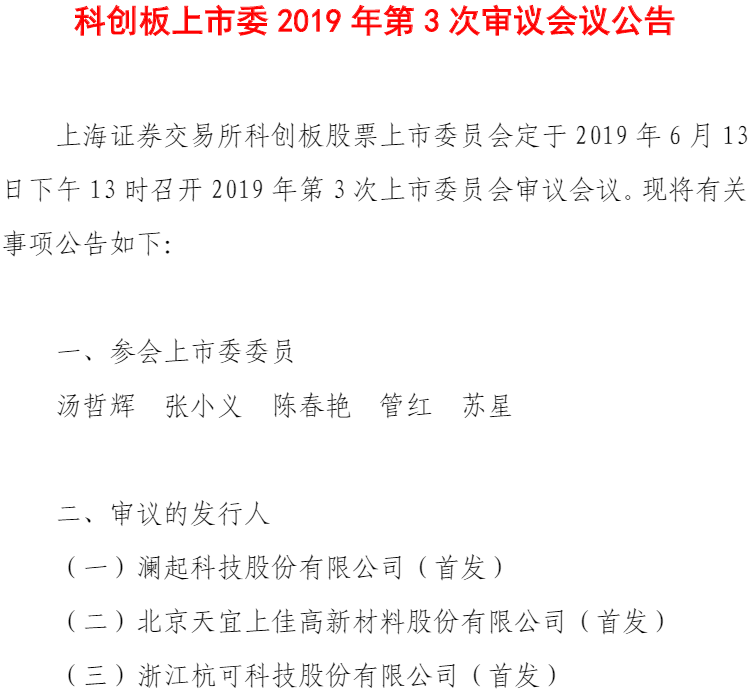 科创板上市委 2019 年第 3 次审议会议公告

上海证券交易所科创板股票上市委员会定于 2019 年 6 月 13 日下午 13 时召开 2019 年第 3 次上市委员会审议会议。现将有关事项公告如下：

一、参会上市委委员

汤哲辉　张小义　陈春艳　管红　苏星

二、审议的发行人

（一）澜起科技股份有限公司（首发）

（二）北京天宜上佳高新材料股份有限公司（首发）

（三）浙江杭可科技股份有限公司（首发）